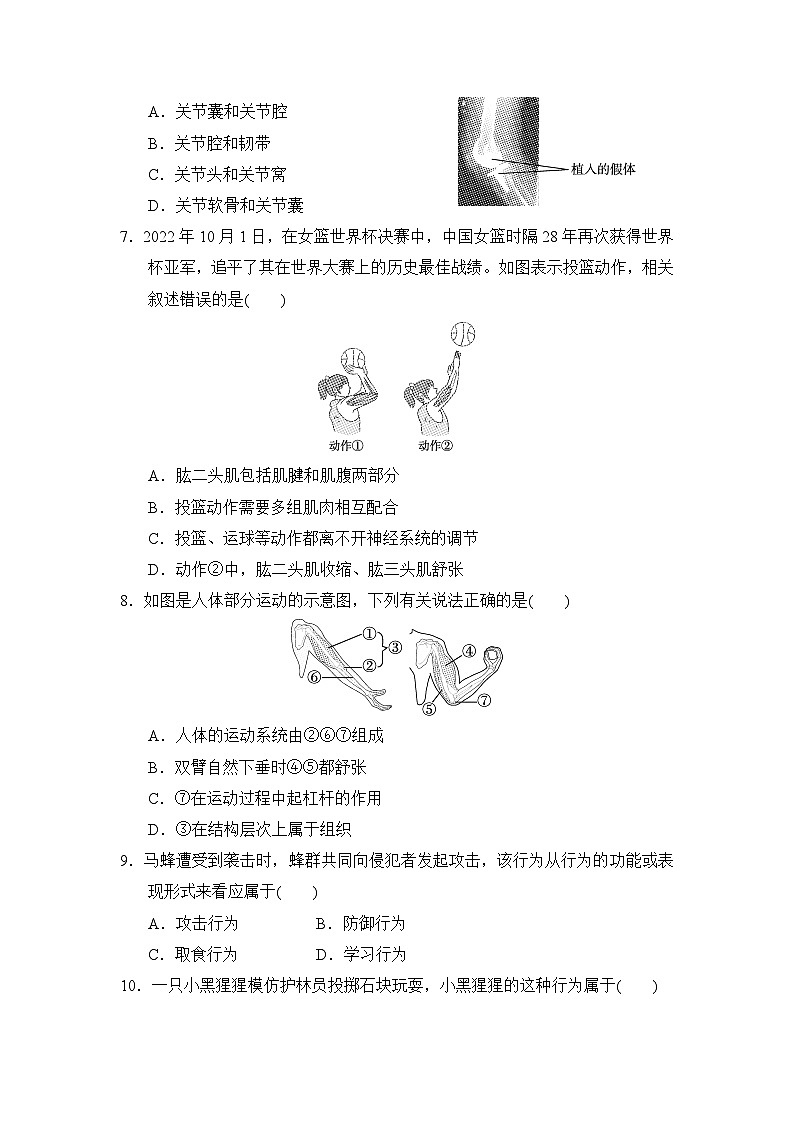 A．关节囊和关节腔
B．关节腔和韧带
C．关节头和关节窝
D．关节软骨和关节囊

植入的假体

7．2022 年 10 月 1 日，在女篮世界杯决赛中，中国女篮时隔 28 年再次获得世界杯亚军，追平了其在世界大赛上的历史最佳战绩。如图表示投篮动作，相关叙述错误的是(　　)

动作①　动作②

A．肱二头肌包括肌腱和肌腹两部分
B．投篮动作需要多组肌肉相互配合
C．投篮、运球等动作都离不开神经系统的调节
D．动作②中，肱二头肌收缩、肱三头肌舒张

8．如图是人体部分运动的示意图，下列有关说法正确的是(　　)

①
②
③
④
⑤
⑥
⑦

A．人体的运动系统由②⑥⑦组成
B．双臂自然下垂时④⑤都舒张
C．⑦在运动过程中起杠杆的作用
D．③在结构层次上属于组织

9．马蜂遭受到袭击时，蜂群共同向侵犯者发起攻击，该行为从行为的功能或表现形式来看应属于(　　)
A．攻击行为　　B．防御行为
C．取食行为　　D．学习行为

10．一只小黑猩猩模仿护林员投掷石块玩耍，小黑猩猩的这种行为属于(　　)